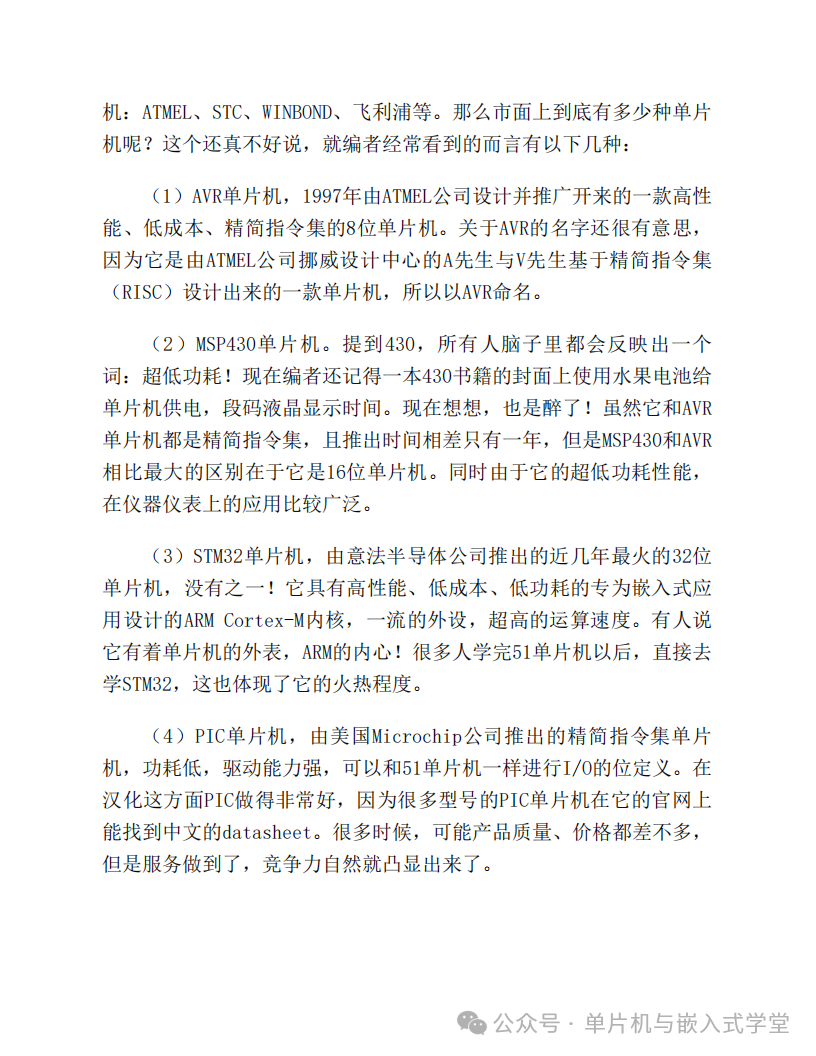 机：ATMEL、STC、WINBOND、飞利浦等。那么市面上到底有多少种单片机呢？这个还真不好说，就编者经常看到的而言有以下几种：

（1）AVR单片机，1997年由ATMEL公司设计并推广开来的一款高性能、低成本、精简指令集的8位单片机。关于AVR的名字还很有意思，因为它是由ATMEL公司挪威设计中心的A先生与V先生基于精简指令集（RISC）设计出来的一款单片机，所以以AVR命名。

（2）MSP430单片机。提到430，所有人脑子里都会反映出一个词：超低功耗！现在编者还记得一本430书籍的封面上使用水果电池给单片机供电，段码液晶显示时间。现在想想，也是醉了！虽然它和AVR单片机都是精简指令集，且推出时间相差只有一年，但是MSP430和AVR相比最大的区别在于它是16位单片机。同时由于它的超低功耗性能，在仪器仪表上的应用比较广泛。

（3）STM32单片机，由意法半导体公司推出的近几年最火的32位单片机，没有之一！它具有高性能、低成本、低功耗的专为嵌入式应用设计的ARM Cortex-M内核，一流的外设，超高的运算速度。有人说它有着单片机的外表，ARM的内心！很多人学完51单片机以后，直接去学STM32，这也体现了它的火热程度。

（4）PIC单片机，由美国Microchip公司推出的精简指令集单片机，功耗低，驱动能力强，可以和51单片机一样进行I/O的位定义。在汉化这方面PIC做得非常好，因为很多型号的PIC单片机在它的官网上能找到中文的datasheet。很多时候，可能产品质量、价格都差不多，但是服务做到了，竞争力自然就凸显出来了。

公众号 · 单片机与嵌入式学堂